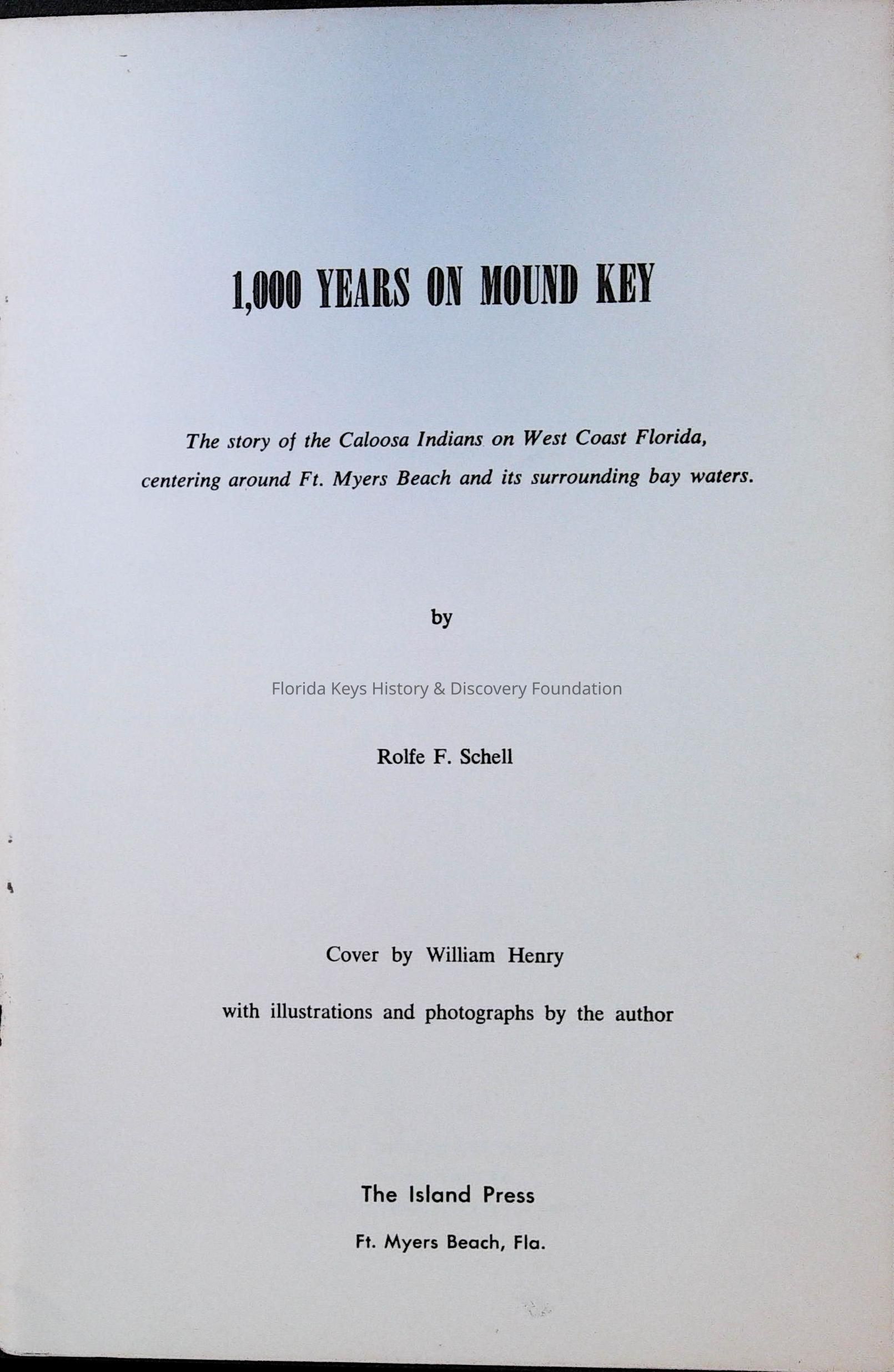 1,000 YEARS ON MOUND KEY

The story of the Caloosa Indians on West Coast Florida, centering around Ft. Myers Beach and its surrounding bay waters.

by

Florida Keys History & Discovery Foundation

Rolfe F. Schell

Cover by William Henry

with illustrations and photographs by the author

The Island Press

Ft. Myers Beach, Fla.